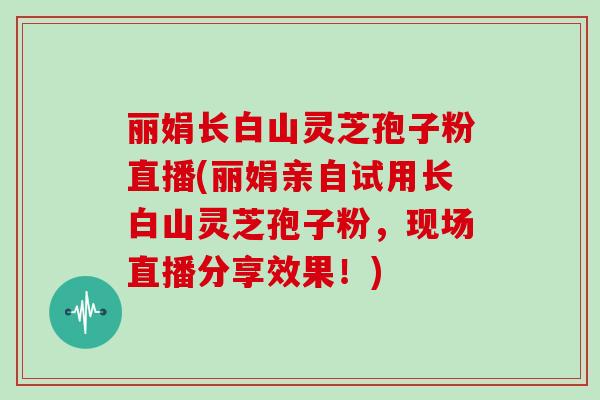 丽娟长白山灵芝孢子粉直播(丽娟亲自试用长白山灵芝孢子粉，现场直播分享效果！)